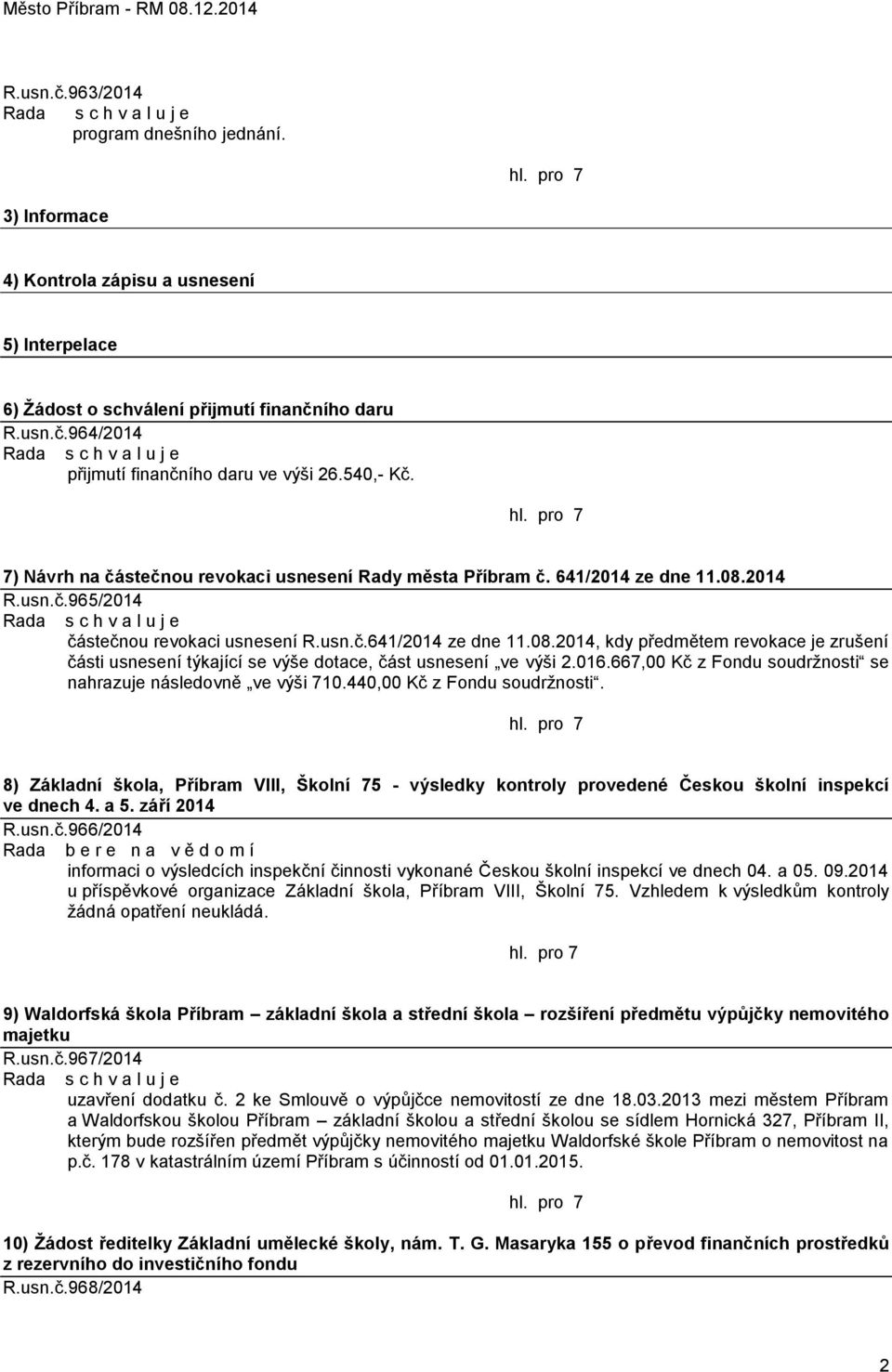 Město Příbram - RM 08.12.2014

R.usn.č.963/2014
Rada s c h v a l u j e
program dnešního jednání.

hl. pro 7

3) Informace

4) Kontrola zápisu a usnesení

5) Interpelace

6) Žádost o schválení přijmutí finančního daru
R.usn.č.964/2014
Rada s c h v a l u j e
přijmutí finančního daru ve výši 26.540,- Kč.

hl. pro 7

7) Návrh na částečnou revokaci usnesení Rady města Příbram č. 641/2014 ze dne 11.08.2014
R.usn.č.965/2014
Rada s c h v a l u j e
částečnou revokaci usnesení R.usn.č.641/2014 ze dne 11.08.2014, kdy předmětem revokace je zrušení části usnesení týkající se výše dotace, část usnesení „ve výši 2.016.667,00 Kč z Fondu soudržnosti“ se nahrazuje následovně „ve výši 710.440,00 Kč z Fondu soudržnosti“.

hl. pro 7

8) Základní škola, Příbram VIII, Školní 75 - výsledky kontroly provedené Českou školní inspekcí ve dnech 4. a 5. září 2014
R.usn.č.966/2014
Rada b e r e n a v ě d o m í
informaci o výsledcích inspekční činnosti vykonané Českou školní inspekcí ve dnech 04. a 05. 09.2014 u příspěvkové organizace Základní škola, Příbram VIII, Školní 75. Vzhledem k výsledkům kontroly žádná opatření neukládá.

hl. pro 7

9) Waldorfská škola Příbram – základní škola a střední škola – rozšíření předmětu výpůjčky nemovitého majetku
R.usn.č.967/2014
Rada s c h v a l u j e
uzavření dodatku č. 2 ke Smlouvě o výpůjčce nemovitostí ze dne 18.03.2013 mezi městem Příbram a Waldorfskou školou Příbram – základní školou a střední školou se sídlem Hornická 327, Příbram II, kterým bude rozšířen předmět výpůjčky nemovitého majetku Waldorfské škole Příbram o nemovitost na p.č. 178 v katastrálním území Příbram s účinností od 01.01.2015.

hl. pro 7

10) Žádost ředitelky Základní umělecké školy, nám. T. G. Masaryka 155 o převod finančních prostředků z rezervního do investičního fondu
R.usn.č.968/2014

2